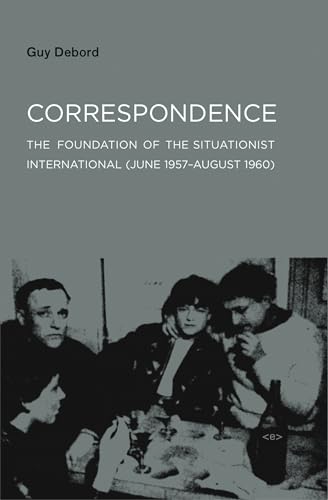 Guy Debord

CORRESPONDENCE

THE FOUNDATION OF THE SITUATIONIST INTERNATIONAL (JUNE 1957–AUGUST 1960)

<e>